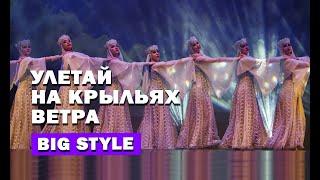 УЛЕТАЙ НА КРЫЛЬЯХ ВЕТРА

BIG STYLE